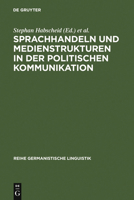 DE GRUYTER

Stephan Habscheid (Ed.) et al.

SPRACHHANDELN UND MEDIENSTRUKTUREN IN DER POLITISCHEN KOMMUNIKATION

REIHE GERMANISTISCHE LINGUISTIK

DE G